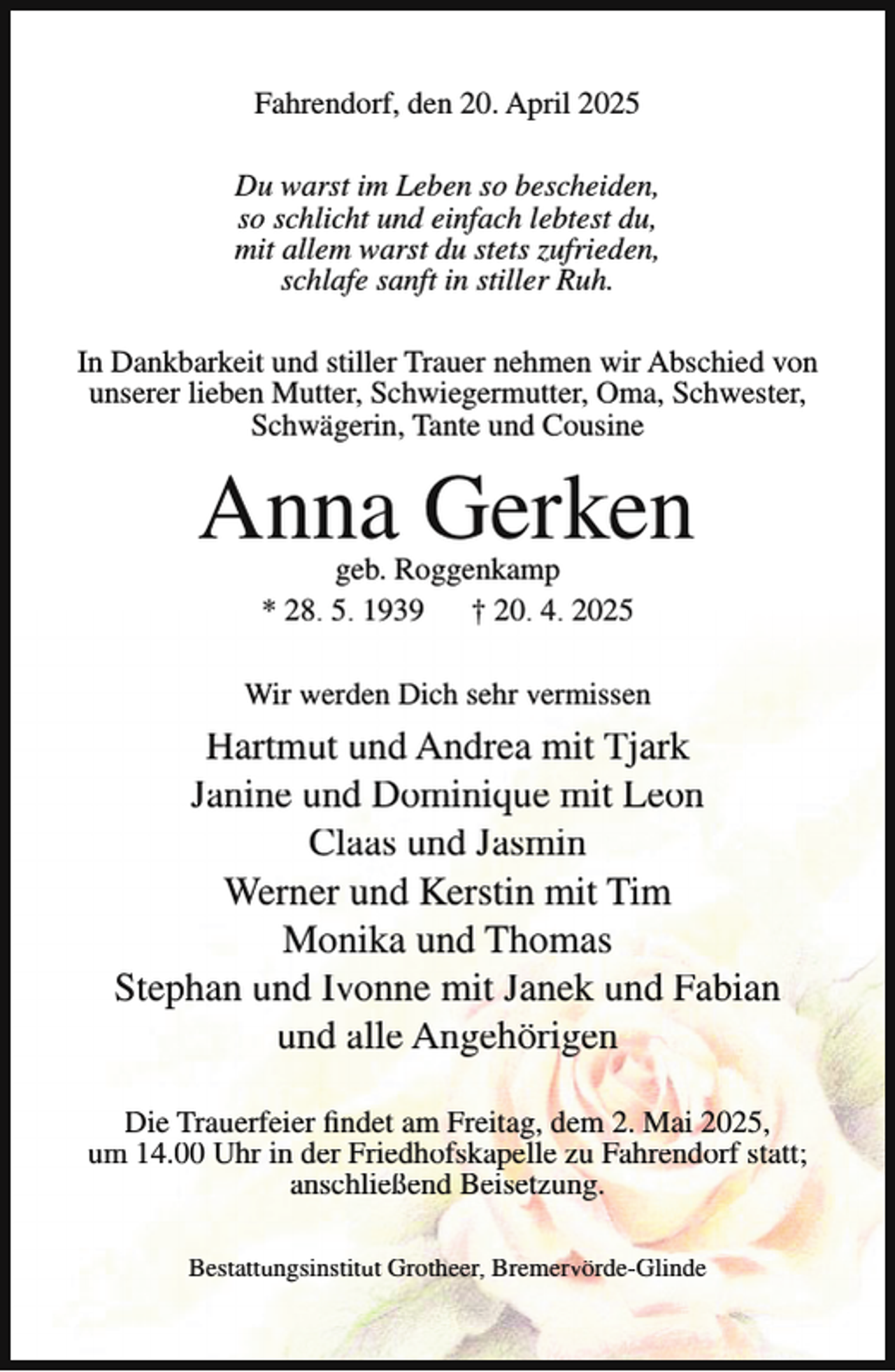 Fahrendorf, den 20. April 2025

Du warst im Leben so bescheiden,
so schlicht und einfach lebtest du,
mit allem warst du stets zufrieden,
schlafe sanft in stiller Ruh.

In Dankbarkeit und stiller Trauer nehmen wir Abschied von unserer lieben Mutter, Schwiegermutter, Oma, Schwester, Schwägerin, Tante und Cousine

Anna Gerken

geb. Roggenkamp

* 28. 5. 1939 † 20. 4. 2025

Wir werden Dich sehr vermissen

Hartmut und Andrea mit Tjark
Janine und Dominique mit Leon
Claas und Jasmin
Werner und Kerstin mit Tim
Monika und Thomas
Stephan und Ivonne mit Janek und Fabian
und alle Angehörigen

Die Trauerfeier findet am Freitag, dem 2. Mai 2025, um 14.00 Uhr in der Friedhofskapelle zu Fahrendorf statt; anschließend Beisetzung.

Bestattungsinstitut Grotheer, Bremervörde-Glinde